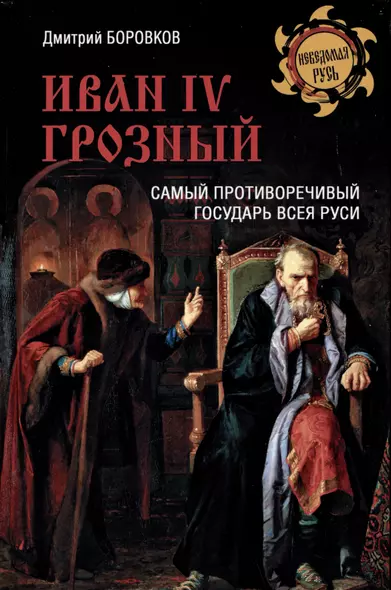 Дмитрий БОРОВКОВ

НЕВЕДОМАЯ РУСЬ

ИВАН IV ГРОЗНЫЙ

САМЫЙ ПРОТИВОРЕЧИВЫЙ ГОСУДАРЬ ВСЕЯ РУСИ